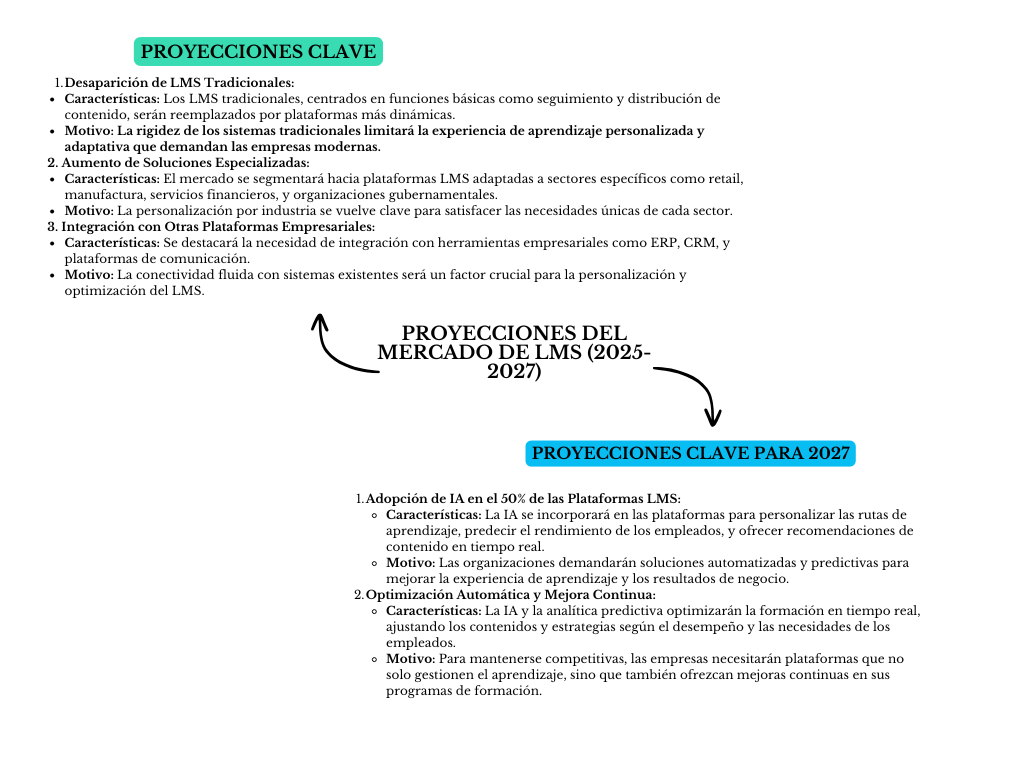 PROYECCIONES CLAVE

1. Desaparición de LMS Tradicionales:
- Características: Los LMS tradicionales, centrados en funciones básicas como seguimiento y distribución de contenido, serán reemplazados por plataformas más dinámicas.
- Motivo: La rigidez de los sistemas tradicionales limitará la experiencia de aprendizaje personalizada y adaptativa que demandan las empresas modernas.

2. Aumento de Soluciones Especializadas:
- Características: El mercado se segmentará hacia plataformas LMS adaptadas a sectores específicos como retail, manufactura, servicios financieros, y organizaciones gubernamentales.
- Motivo: La personalización por industria se vuelve clave para satisfacer las necesidades únicas de cada sector.

3. Integración con Otras Plataformas Empresariales:
- Características: Se destacará la necesidad de integración con herramientas empresariales como ERP, CRM, y plataformas de comunicación.
- Motivo: La conectividad fluida con sistemas existentes será un factor crucial para la personalización y optimización del LMS.

PROYECCIONES DEL MERCADO DE LMS (2025-2027)

PROYECCIONES CLAVE PARA 2027

1. Adopción de IA en el 50% de las Plataformas LMS:
- Características: La IA se incorporará en las plataformas para personalizar las rutas de aprendizaje, predecir el rendimiento de los empleados, y ofrecer recomendaciones de contenido en tiempo real.
- Motivo: Las organizaciones demandarán soluciones automatizadas y predictivas para mejorar la experiencia de aprendizaje y los resultados de negocio.

2. Optimización Automática y Mejora Continua:
- Características: La IA y la analítica predictiva optimizarán la formación en tiempo real, ajustando los contenidos y estrategias según el desempeño y las necesidades de los empleados.
- Motivo: Para mantenerse competitivas, las empresas necesitarán plataformas que no solo gestionen el aprendizaje, sino que también ofrezcan mejoras continuas en sus programas de formación.